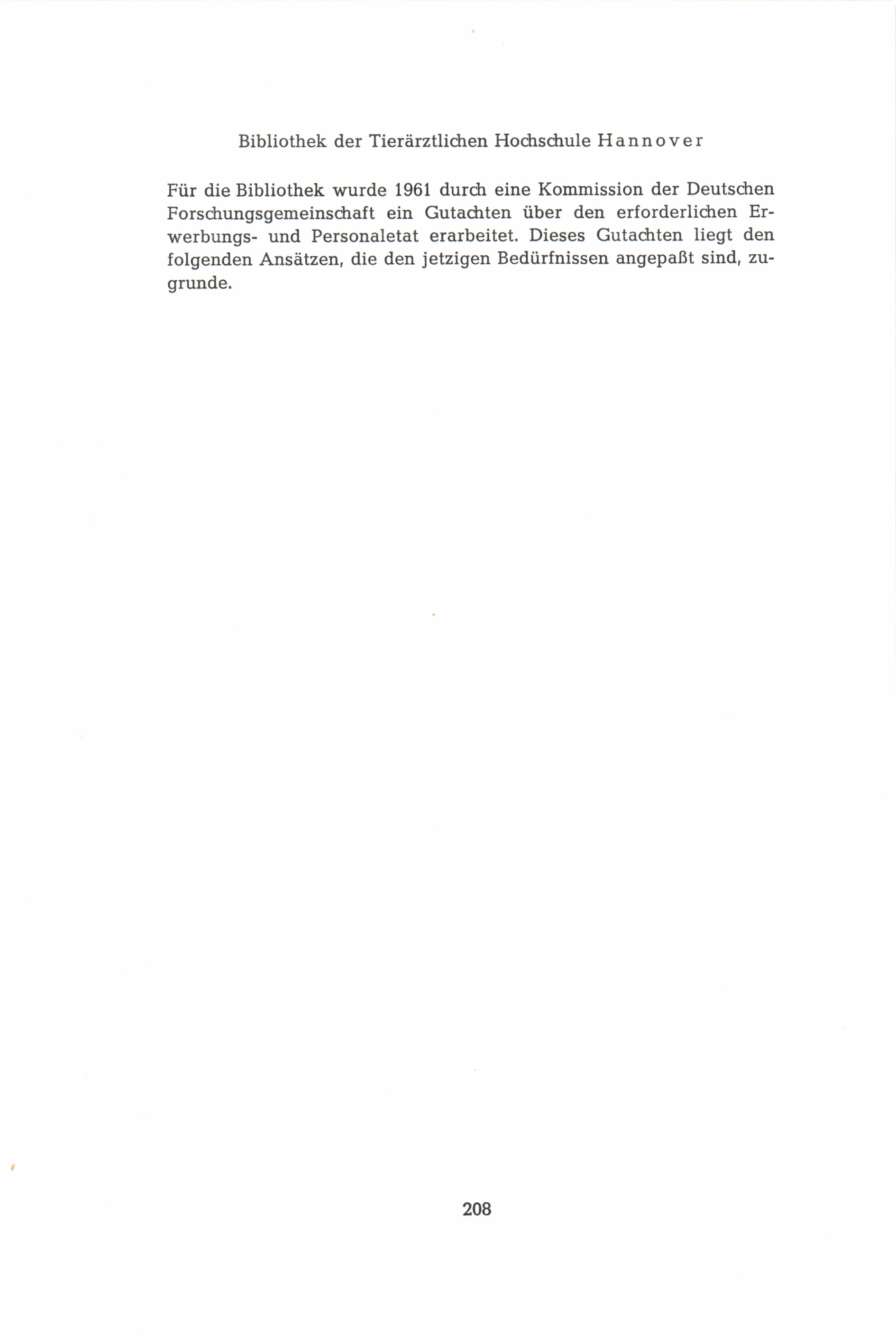 Bibliothek der Tierärztlichen Hochschule Hannover

Für die Bibliothek wurde 1961 durch eine Kommission der Deutschen Forschungsgemeinschaft ein Gutachten über den erforderlichen Erwerbungs- und Personaletat erarbeitet. Dieses Gutachten liegt den folgenden Ansätzen, die den jetzigen Bedürfnissen angepaßt sind, zugrunde.

208